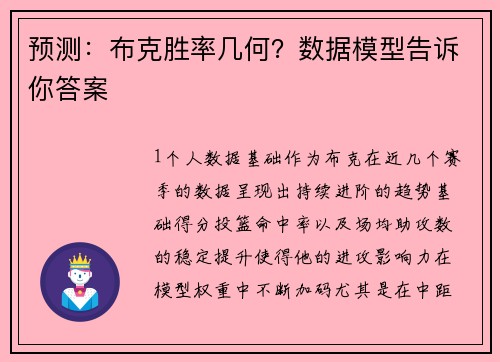 预测：布克胜率几何？数据模型告诉你答案

1个人数据基础作为布克在近几个赛季的数据呈现出持续进阶的趋势基础得分投篮命中率以及场均助攻数的稳定提升使得他的进攻影响力在模型权重中不断加码尤其是在中距